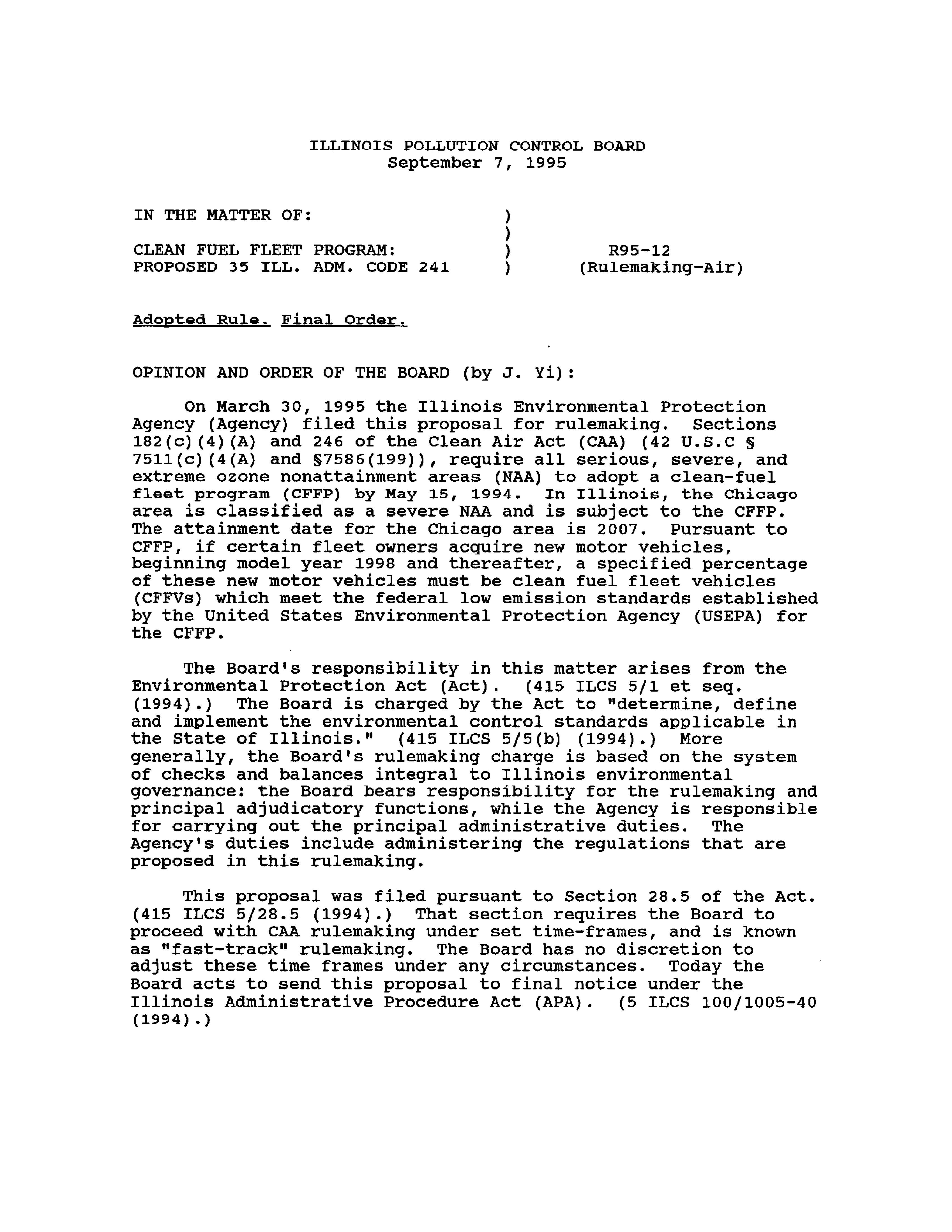 ILLINOIS POLLUTION CONTROL BOARD
September 7, 1995

IN THE MATTER OF: )
)
CLEAN FUEL FLEET PROGRAM: ) R95-12
PROPOSED 35 ILL. ADM. CODE 241 ) (Rulemaking-Air)

Adopted Rule. Final Order.

OPINION AND ORDER OF THE BOARD (by J. Yi):

On March 30, 1995 the Illinois Environmental Protection Agency (Agency) filed this proposal for rulemaking. Sections 182(c)(4)(A) and 246 of the Clean Air Act (CAA) (42 U.S.C § 7511(c)(4(A) and §7586(199)), require all serious, severe, and extreme ozone nonattainment areas (NAA) to adopt a clean-fuel fleet program (CFFP) by May 15, 1994. In Illinois, the Chicago area is classified as a severe NAA and is subject to the CFFP. The attainment date for the Chicago area is 2007. Pursuant to CFFP, if certain fleet owners acquire new motor vehicles, beginning model year 1998 and thereafter, a specified percentage of these new motor vehicles must be clean fuel fleet vehicles (CFFVs) which meet the federal low emission standards established by the United States Environmental Protection Agency (USEPA) for the CFFP.

The Board's responsibility in this matter arises from the Environmental Protection Act (Act). (415 ILCS 5/1 et seq. (1994).) The Board is charged by the Act to "determine, define and implement the environmental control standards applicable in the State of Illinois." (415 ILCS 5/5(b) (1994).) More generally, the Board's rulemaking charge is based on the system of checks and balances integral to Illinois environmental governance: the Board bears responsibility for the rulemaking and principal adjudicatory functions, while the Agency is responsible for carrying out the principal administrative duties. The Agency's duties include administering the regulations that are proposed in this rulemaking.

This proposal was filed pursuant to Section 28.5 of the Act. (415 ILCS 5/28.5 (1994).) That section requires the Board to proceed with CAA rulemaking under set time-frames, and is known as "fast-track" rulemaking. The Board has no discretion to adjust these time frames under any circumstances. Today the Board acts to send this proposal to final notice under the Illinois Administrative Procedure Act (APA). (5 ILCS 100/1005-40 (1994).)